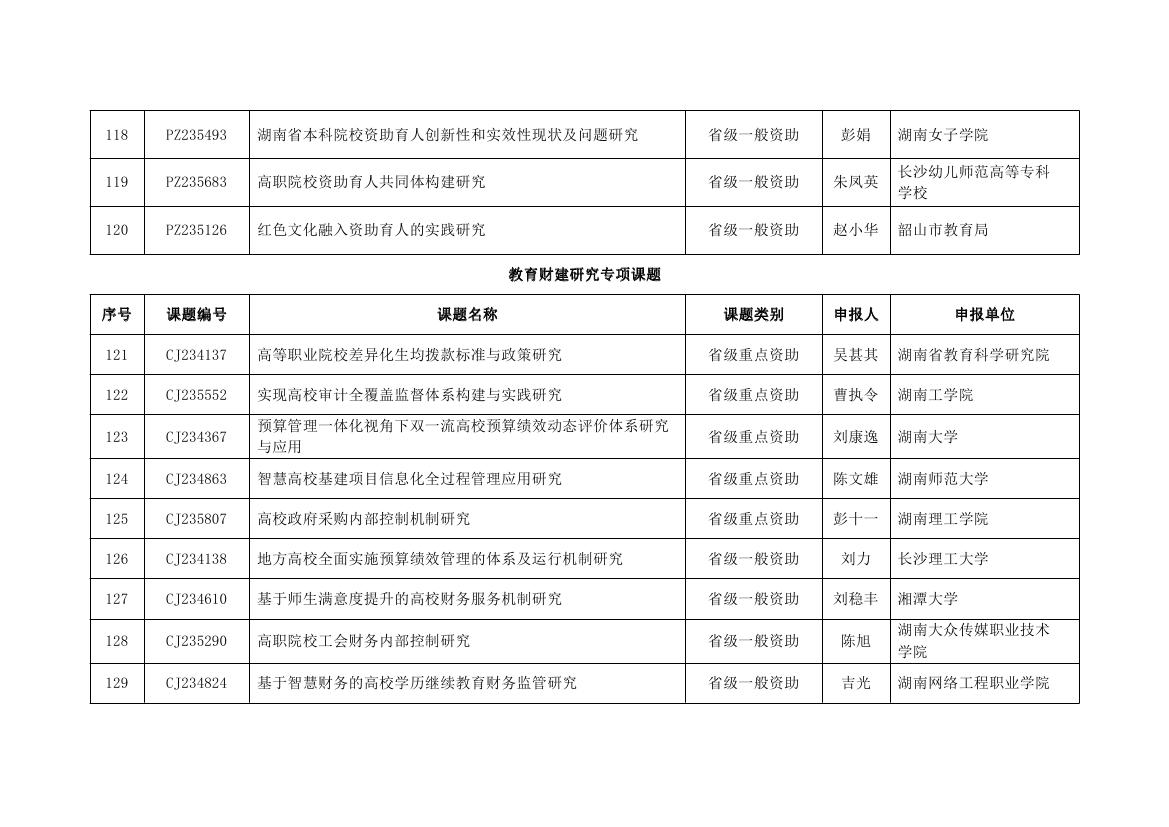 | 118 | PZ235493 | 湖南省本科院校资助育人创新性和实效性现状及问题研究 | 省级一般资助 | 彭娟 | 湖南女子学院 |
|---|---|---|---|---|---|
| 119 | PZ235683 | 高职院校资助育人共同体构建研究 | 省级一般资助 | 朱凤英 | 长沙幼儿师范高等专科学校 |
| 120 | PZ235126 | 红色文化融入资助育人的实践研究 | 省级一般资助 | 赵小华 | 韶山市教育局 |

教育财建研究专项课题

| 序号 | 课题编号 | 课题名称 | 课题类别 | 申报人 | 申报单位 |
|---|---|---|---|---|---|
| 121 | CJ234137 | 高等职业院校差异化生均拨款标准与政策研究 | 省级重点资助 | 吴甚其 | 湖南省教育科学研究院 |
| 122 | CJ235552 | 实现高校审计全覆盖监督体系构建与实践研究 | 省级重点资助 | 曹执令 | 湖南工学院 |
| 123 | CJ234367 | 预算管理一体化视角下双一流高校预算绩效动态评价体系研究与应用 | 省级重点资助 | 刘康逸 | 湖南大学 |
| 124 | CJ234863 | 智慧高校基建项目信息化全过程管理应用研究 | 省级重点资助 | 陈文雄 | 湖南师范大学 |
| 125 | CJ235807 | 高校政府采购内部控制机制研究 | 省级重点资助 | 彭十一 | 湖南理工学院 |
| 126 | CJ234138 | 地方高校全面实施预算绩效管理的体系及运行机制研究 | 省级一般资助 | 刘力 | 长沙理工大学 |
| 127 | CJ234610 | 基于师生满意度提升的高校财务服务机制研究 | 省级一般资助 | 刘稳丰 | 湘潭大学 |
| 128 | CJ235290 | 高职院校工会财务内部控制研究 | 省级一般资助 | 陈旭 | 湖南大众传媒职业技术学院 |
| 129 | CJ234824 | 基于智慧财务的高校学历继续教育财务监管研究 | 省级一般资助 | 吉光 | 湖南网络工程职业学院 |